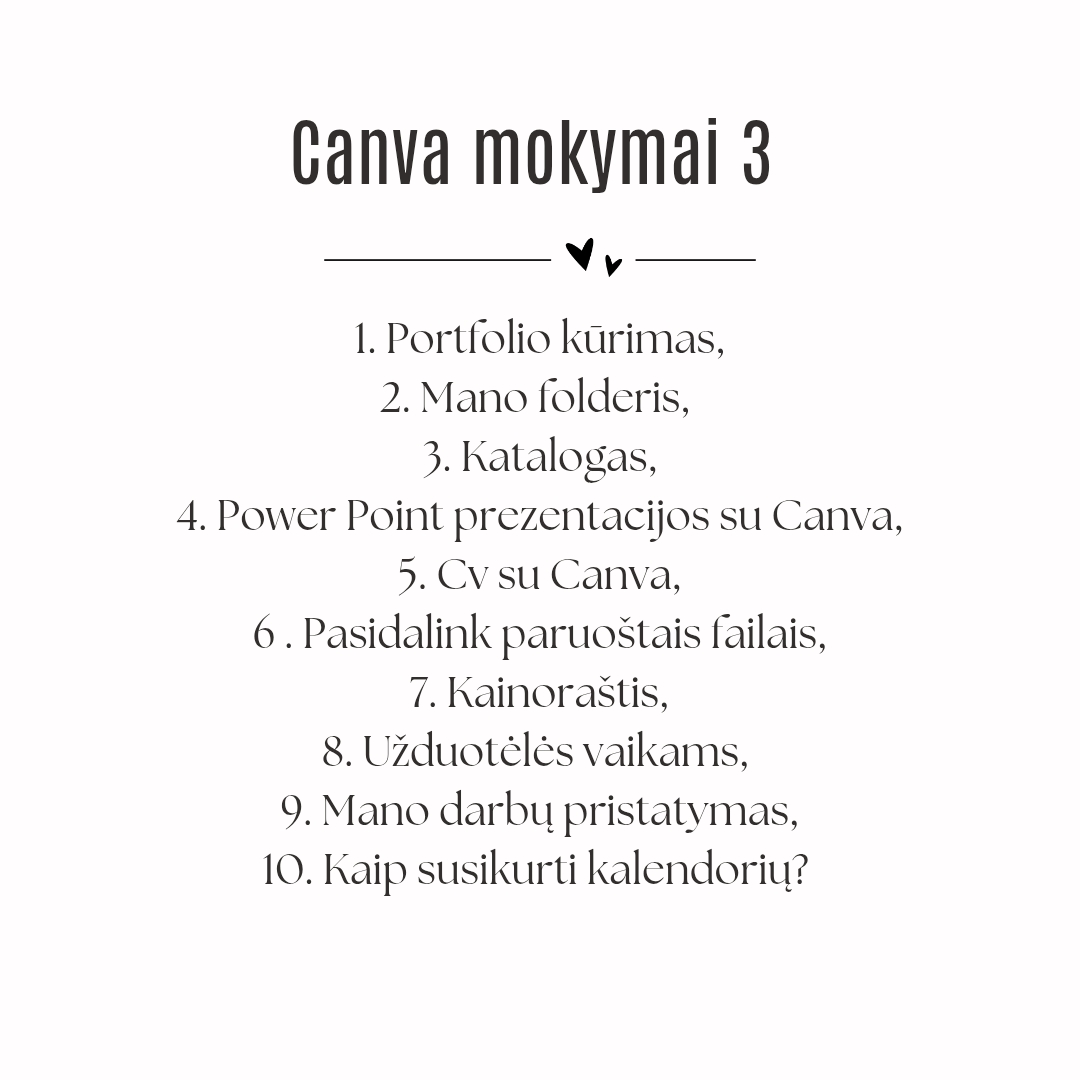 Canva mokymai 3

1. Portfolio kūrimas,
2. Mano folderis,
3. Katalogas,
4. Power Point prezentacijos su Canva,
5. Cv su Canva,
6 . Pasidalink paruoštais failais,
7. Kainoraštis,
8. Užduotėlės vaikams,
9. Mano darbų pristatymas,
10. Kaip susikurti kalendorių?